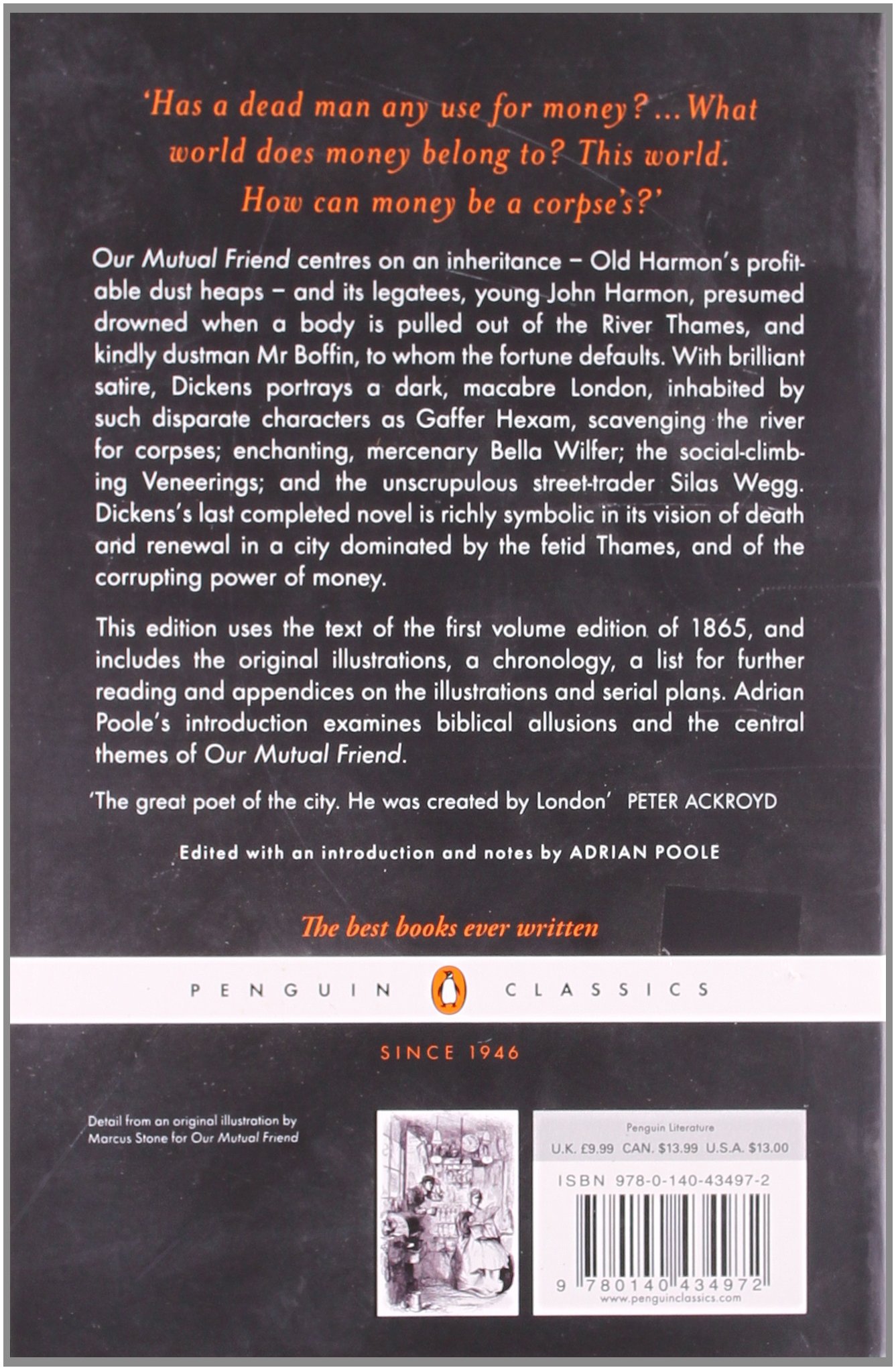 'Has a dead man any use for money? ... What world does money belong to? This world. How can money be a corpse's?'

Our Mutual Friend centres on an inheritance – Old Harmon's profitable dust heaps – and its legatees, young John Harmon, presumed drowned when a body is pulled out of the River Thames, and kindly dustman Mr Boffin, to whom the fortune defaults. With brilliant satire, Dickens portrays a dark, macabre London, inhabited by such disparate characters as Gaffer Hexam, scavenging the river for corpses; enchanting, mercenary Bella Wilfer; the social-climbing Veneerings; and the unscrupulous street-trader Silas Wegg. Dickens's last completed novel is richly symbolic in its vision of death and renewal in a city dominated by the fetid Thames, and of the corrupting power of money.

This edition uses the text of the first volume edition of 1865, and includes the original illustrations, a chronology, a list for further reading and appendices on the illustrations and serial plans. Adrian Poole's introduction examines biblical allusions and the central themes of Our Mutual Friend.

'The great poet of the city. He was created by London' PETER ACKROYD

Edited with an introduction and notes by ADRIAN POOLE

The best books ever written

PENGUIN CLASSICS

SINCE 1946

Detail from an original illustration by Marcus Stone for Our Mutual Friend

Penguin Literature
U.K. £9.99 CAN. $13.99 U.S.A. $13.00

ISBN 978-0-140-43497-2

9 780140 434972
www.penguinclassics.com